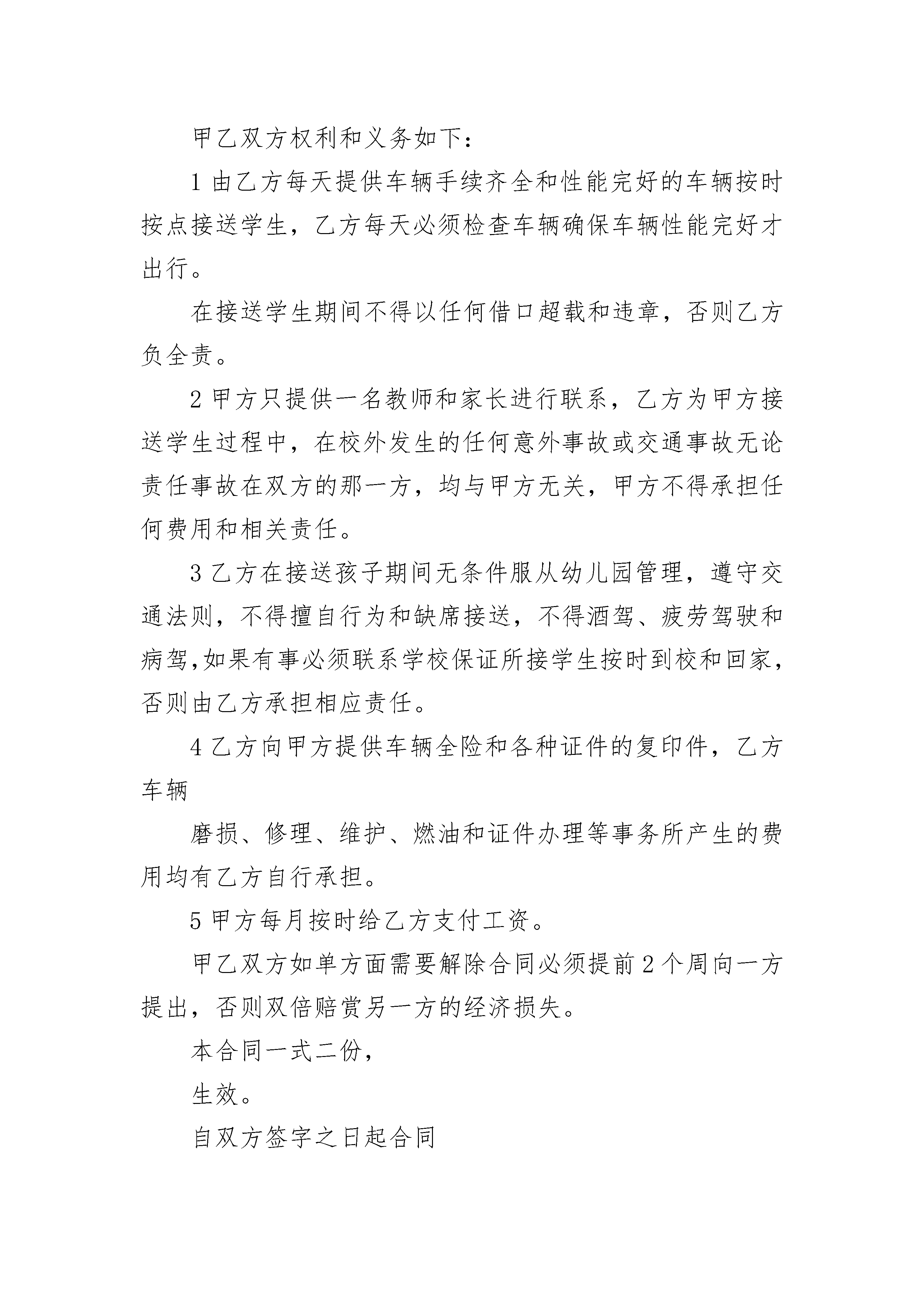 甲乙双方权利和义务如下：

1 由乙方每天提供车辆手续齐全和性能完好的车辆按时按点接送学生，乙方每天必须检查车辆确保车辆性能完好才出行。

在接送学生期间不得以任何借口超载和违章，否则乙方负全责。

2 甲方只提供一名教师和家长进行联系，乙方为甲方接送学生过程中，在校外发生的任何意外事故或交通事故无论责任事故在双方的那一方，均与甲方无关，甲方不得承担任何费用和相关责任。

3 乙方在接送孩子期间无条件服从幼儿园管理，遵守交通法则，不得擅自行为和缺席接送，不得酒驾、疲劳驾驶和病驾,如果有事必须联系学校保证所接学生按时到校和回家，否则由乙方承担相应责任。

4 乙方向甲方提供车辆全险和各种证件的复印件，乙方车辆

磨损、修理、维护、燃油和证件办理等事务所产生的费用均有乙方自行承担。

5 甲方每月按时给乙方支付工资。

甲乙双方如单方面需要解除合同必须提前 2 个周向一方提出，否则双倍赔赏另一方的经济损失。

本合同一式二份，

生效。

自双方签字之日起合同